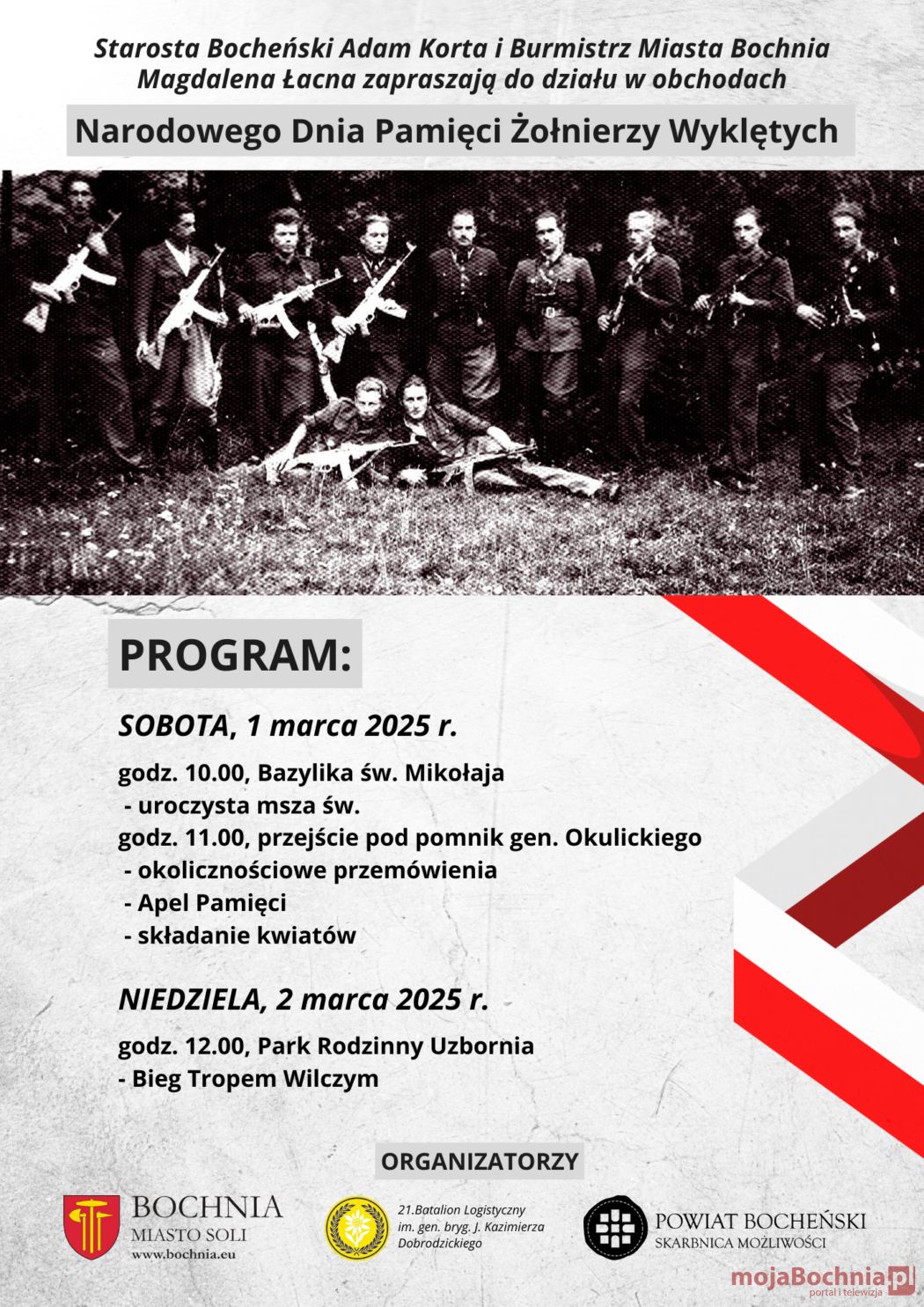 Starosta Bocheński Adam Korta i Burmistrz Miasta Bochnia Magdalena Łacna zapraszają do działu w obchodach

Narodowego Dnia Pamięci Żołnierzy Wyklętych

PROGRAM:

SOBOTA, 1 marca 2025 r.

godz. 10.00, Bazylika św. Mikołaja
- uroczysta msza św.
godz. 11.00, przejście pod pomnik gen. Okulickiego
- okolicznościowe przemówienia
- Apel Pamięci
- składanie kwiatów

NIEDZIELA, 2 marca 2025 r.

godz. 12.00, Park Rodzinny Uzbornia
- Bieg Tropem Wilczym

ORGANIZATORZY

BOCHNIA
MIASTO SOLI
www.bochnia.eu

21.Batalion Logistyczny
im. gen. bryg. J. Kazimierza Dobrodzickiego

POWIAT BOCHEŃSKI
SKARBNICA MOŻLIWOŚCI

mojaBochnia.pl
portal i telewizja